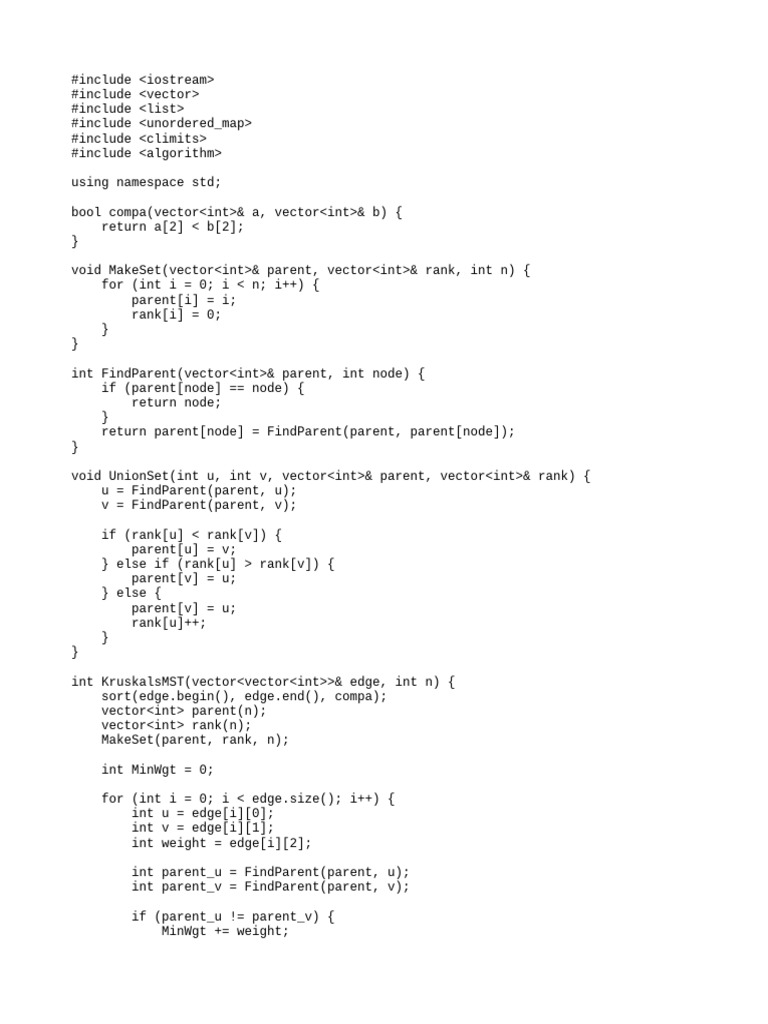 #include <iostream>
#include <vector>
#include <list>
#include <unordered_map>
#include <climits>
#include <algorithm>

using namespace std;

bool compa(vector<int>& a, vector<int>& b) {
    return a[2] < b[2];
}

void MakeSet(vector<int>& parent, vector<int>& rank, int n) {
    for (int i = 0; i < n; i++) {
        parent[i] = i;
        rank[i] = 0;
    }
}

int FindParent(vector<int>& parent, int node) {
    if (parent[node] == node) {
        return node;
    }
    return parent[node] = FindParent(parent, parent[node]);
}

void UnionSet(int u, int v, vector<int>& parent, vector<int>& rank) {
    u = FindParent(parent, u);
    v = FindParent(parent, v);

    if (rank[u] < rank[v]) {
        parent[u] = v;
    } else if (rank[u] > rank[v]) {
        parent[v] = u;
    } else {
        parent[v] = u;
        rank[u]++;
    }
}

int KruskalsMST(vector<vector<int>>& edge, int n) {
    sort(edge.begin(), edge.end(), compa);
    vector<int> parent(n);
    vector<int> rank(n);
    MakeSet(parent, rank, n);

    int MinWgt = 0;

    for (int i = 0; i < edge.size(); i++) {
        int u = edge[i][0];
        int v = edge[i][1];
        int weight = edge[i][2];

        int parent_u = FindParent(parent, u);
        int parent_v = FindParent(parent, v);

        if (parent_u != parent_v) {
            MinWgt += weight;